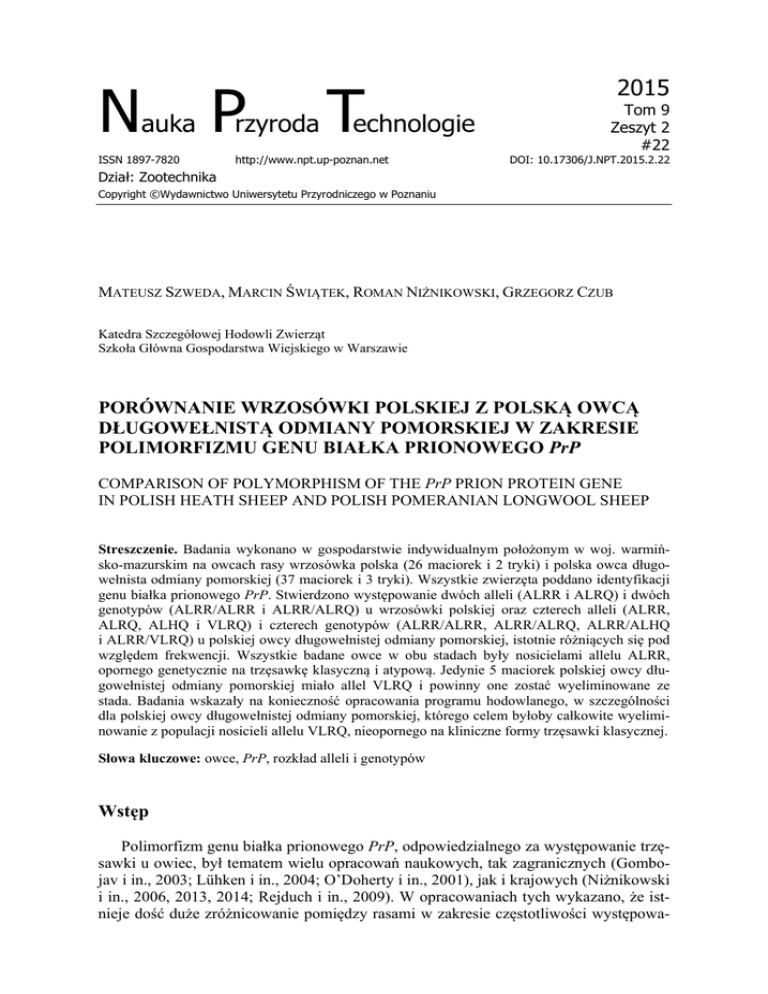 Nauka Przyroda Technologie

2015
Tom 9
Zeszyt 2
#22

ISSN 1897-7820 http://www.npt.up-poznan.net DOI: 10.17306/J.NPT.2015.2.22

Dział: Zootechnika

Copyright ©Wydawnictwo Uniwersytetu Przyrodniczego w Poznaniu

MATEUSZ SZWEDA, MARCIN ŚWIĄTEK, ROMAN NIŻNIKOWSKI, GRZEGORZ CZUB

Katedra Szczegółowej Hodowli Zwierząt
Szkoła Główna Gospodarstwa Wiejskiego w Warszawie

PORÓWNANIE WRZOSÓWKI POLSKIEJ Z POLSKĄ OWCĄ DŁUGOWEŁNISTĄ ODMIANY POMORSKIEJ W ZAKRESIE POLIMORFIZMU GENU BIAŁKA PRIONOWEGO PrP

COMPARISON OF POLYMORPHISM OF THE PrP PRION PROTEIN GENE IN POLISH HEATH SHEEP AND POLISH POMERANIAN LONGWOOL SHEEP

Streszczenie. Badania wykonano w gospodarstwie indywidualnym położonym w woj. warmińsko-mazurskim na owcach rasy wrzosówka polska (26 maciorek i 2 tryki) i polska owca długowełnista odmiany pomorskiej (37 maciorek i 3 tryki). Wszystkie zwierzęta poddano identyfikacji genu białka prionowego PrP. Stwierdzono występowanie dwóch alleli (ALRR i ALRQ) i dwóch genotypów (ALRR/ALRR i ALRR/ALRQ) u wrzosówki polskiej oraz czterech alleli (ALRR, ALRQ, ALHQ i VLRQ) i czterech genotypów (ALRR/ALRR, ALRR/ALRQ, ALRR/ALHQ i ALRR/VLRQ) u polskiej owcy długowełnistej odmiany pomorskiej, istotnie różniących się pod względem frekwencji. Wszystkie badane owce w obu stadach były nosicielami allelu ALRR, opornego genetycznie na trzęsawkę klasyczną i atypową. Jedynie 5 maciorek polskiej owcy długowełnistej odmiany pomorskiej miało allel VLRQ i powinny one zostać wyeliminowane ze stada. Badania wskazały na konieczność opracowania programu hodowlanego, w szczególności dla polskiej owcy długowełnistej odmiany pomorskiej, którego celem byłoby całkowite wyeliminowanie z populacji nosicieli allelu VLRQ, nieopornego na kliniczne formy trzęsawki klasycznej.

Słowa kluczowe: owce, PrP, rozkład alleli i genotypów

Wstęp

Polimorfizm genu białka prionowego PrP, odpowiedzialnego za występowanie trzęsawki u owiec, był tematem wielu opracowań naukowych, tak zagranicznych (Gombojav i in., 2003; Lühken i in., 2004; O'Doherty i in., 2001), jak i krajowych (Niżnikowski i in., 2006, 2013, 2014; Rejduch i in., 2009). W opracowaniach tych wykazano, że istnieje dość duże zróżnicowanie pomiędzy rasami w zakresie częstotliwości występowa-